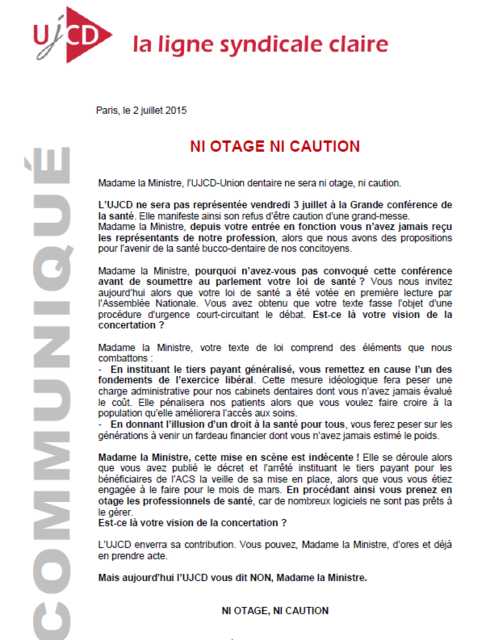 UJCD la ligne syndicale claire

COMMUNIQUÉ

Paris, le 2 juillet 2015

NI OTAGE NI CAUTION

Madame la Ministre, l'UJCD-Union dentaire ne sera ni otage, ni caution.

L'UJCD ne sera pas représentée vendredi 3 juillet à la Grande conférence de la santé. Elle manifeste ainsi son refus d'être caution d'une grand-messe.
Madame la Ministre, depuis votre entrée en fonction vous n'avez jamais reçu les représentants de notre profession, alors que nous avons des propositions pour l'avenir de la santé bucco-dentaire de nos concitoyens.

Madame la Ministre, pourquoi n'avez-vous pas convoqué cette conférence avant de soumettre au parlement votre loi de santé ? Vous nous invitez aujourd'hui alors que votre loi de santé a été votée en première lecture par l'Assemblée Nationale. Vous avez obtenu que votre texte fasse l'objet d'une procédure d'urgence court-circuitant le débat. Est-ce là votre vision de la concertation ?

Madame la Ministre, votre texte de loi comprend des éléments que nous combattons :
- En instituant le tiers payant généralisé, vous remettez en cause l'un des fondements de l'exercice libéral. Cette mesure idéologique fera peser une charge administrative pour nos cabinets dentaires dont vous n'avez jamais évalué le coût. Elle pénalisera nos patients alors que vous voulez faire croire à la population qu'elle améliorera l'accès aux soins.
- En donnant l'illusion d'un droit à la santé pour tous, vous ferez peser sur les générations à venir un fardeau financier dont vous n'avez jamais estimé le poids.

Madame la Ministre, cette mise en scène est indécente ! Elle se déroule alors que vous avez publié le décret et l'arrêté instituant le tiers payant pour les bénéficiaires de l'ACS la veille de sa mise en place, alors que vous vous étiez engagée à le faire pour le mois de mars. En procédant ainsi vous prenez en otage les professionnels de santé, car de nombreux logiciels ne sont pas prêts à le gérer.
Est-ce là votre vision de la concertation ?

L'UJCD enverra sa contribution. Vous pouvez, Madame la Ministre, d'ores et déjà en prendre acte.

Mais aujourd'hui l'UJCD vous dit NON, Madame la Ministre.

NI OTAGE, NI CAUTION